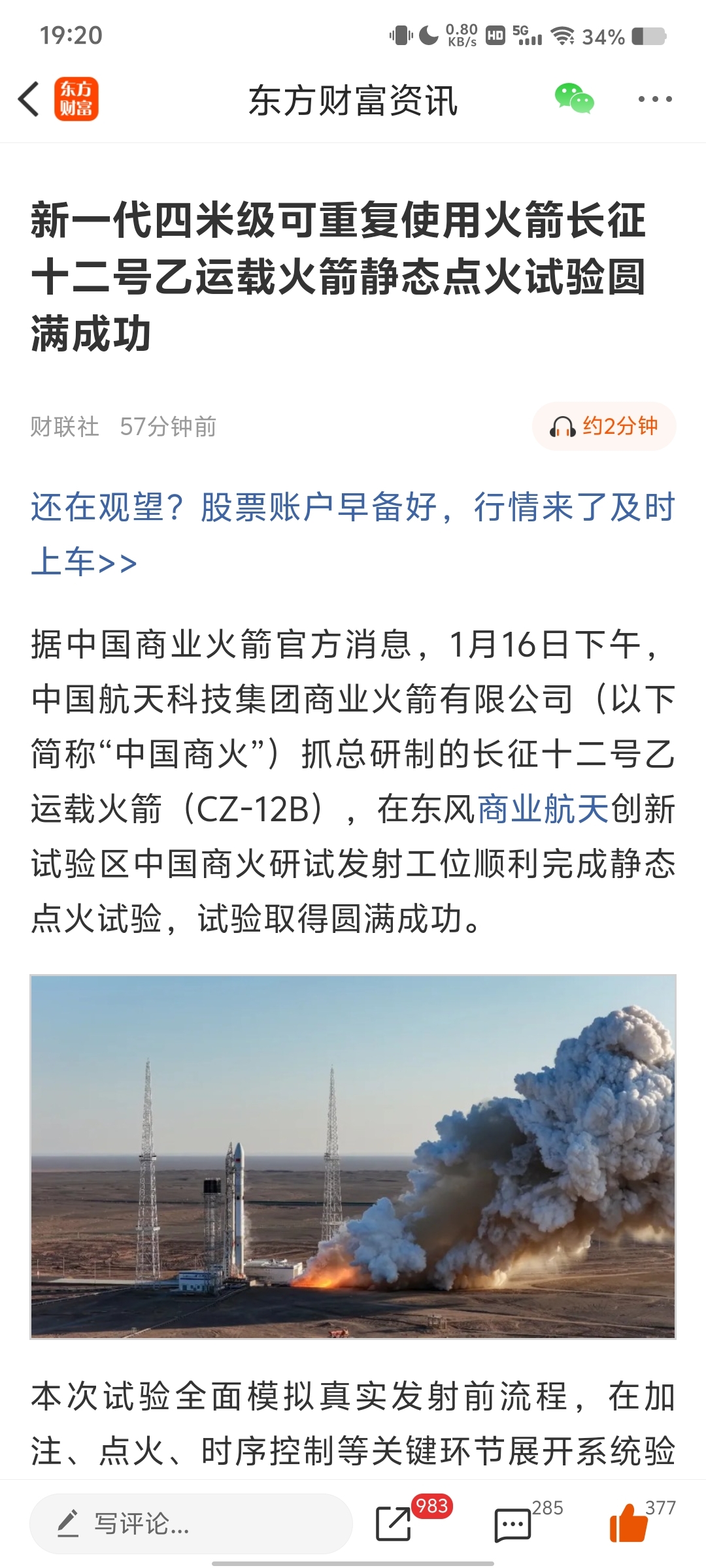 19:20 0.80 KB/s HD 5G 34%

东方财富

东方财富资讯

新一代四米级可重复使用火箭长征十二号乙运载火箭静态点火试验圆满成功

财联社 57分钟前

约2分钟

还在观望？股票账户早备好，行情来了及时上车>>

据中国商业火箭官方消息，1月16日下午，中国航天科技集团商业火箭有限公司（以下简称“中国商火”）抓总研制的长征十二号乙运载火箭（CZ-12B），在东风商业航天创新试验区中国商火研试发射工位顺利完成静态点火试验，试验取得圆满成功。

本次试验全面模拟真实发射前流程，在加注、点火、时序控制等关键环节展开系统验

写评论...

983

285

377